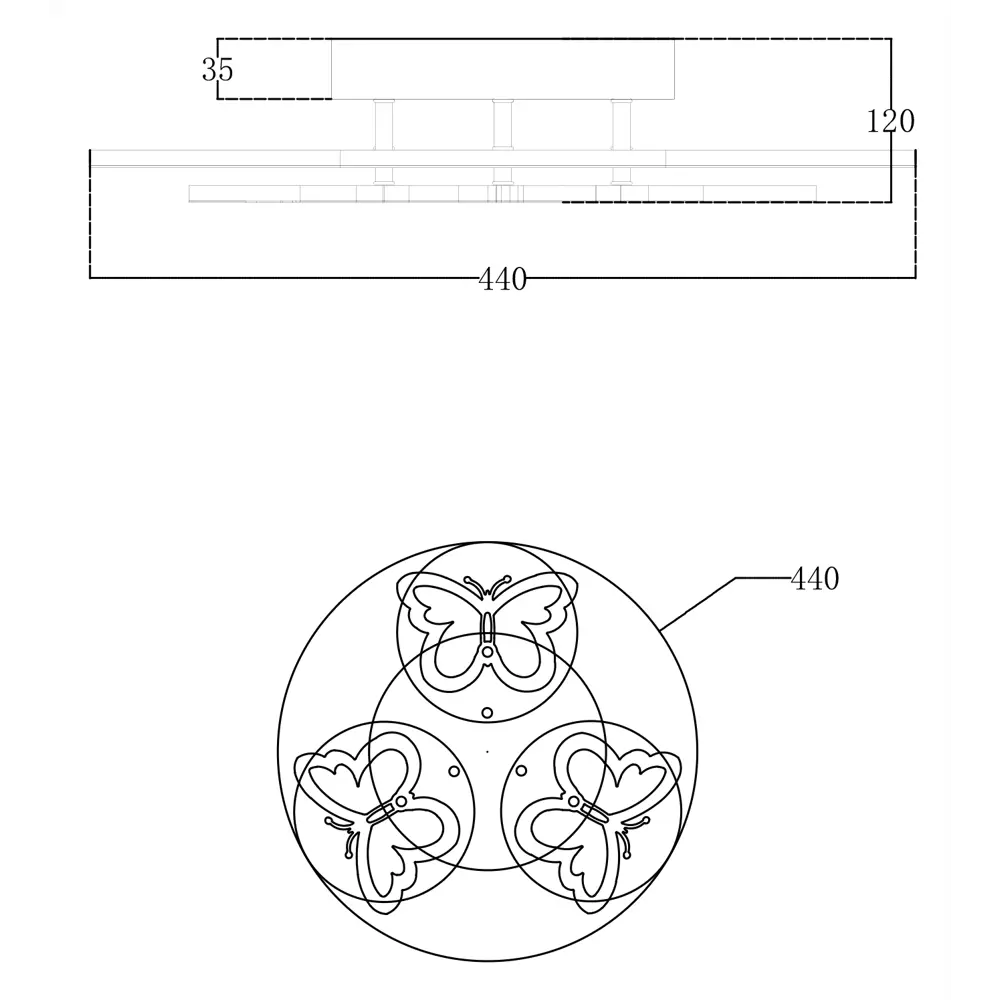 35
120
440
440